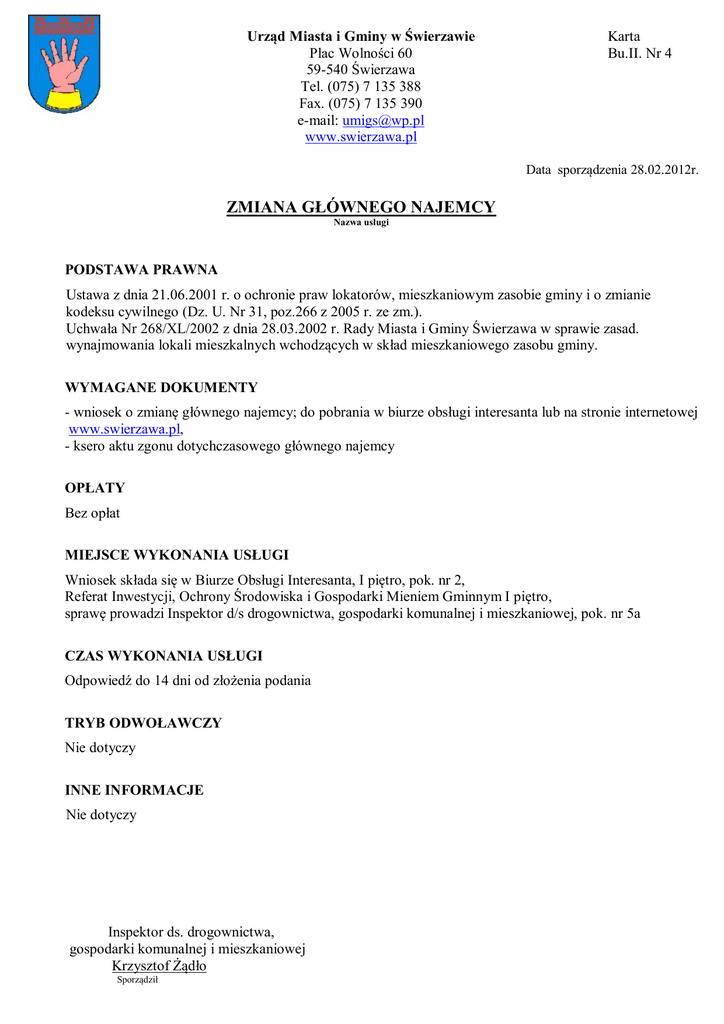 Urząd Miasta i Gminy w Świerzawie
Plac Wolności 60
59-540 Świerzawa
Tel. (075) 7 135 388
Fax. (075) 7 135 390
e-mail: umigs@wp.pl
www.swierzawa.pl

Karta
Bu.II. Nr 4

Data sporządzenia 28.02.2012r.

ZMIANA GŁÓWNEGO NAJEMCY
Nazwa usługi

PODSTAWA PRAWNA

Ustawa z dnia 21.06.2001 r. o ochronie praw lokatorów, mieszkaniowym zasobie gminy i o zmianie kodeksu cywilnego (Dz. U. Nr 31, poz.266 z 2005 r. ze zm.).
Uchwała Nr 268/XL/2002 z dnia 28.03.2002 r. Rady Miasta i Gminy Świerzawa w sprawie zasad. wynajmowania lokali mieszkalnych wchodzących w skład mieszkaniowego zasobu gminy.

WYMAGANE DOKUMENTY

- wniosek o zmianę głównego najemcy; do pobrania w biurze obsługi interesanta lub na stronie internetowej www.swierzawa.pl,
- ksero aktu zgonu dotychczasowego głównego najemcy

OPŁATY

Bez opłat

MIEJSCE WYKONANIA USŁUGI

Wniosek składa się w Biurze Obsługi Interesanta, I piętro, pok. nr 2,
Referat Inwestycji, Ochrony Środowiska i Gospodarki Mieniem Gminnym I piętro,
sprawę prowadzi Inspektor d/s drogownictwa, gospodarki komunalnej i mieszkaniowej, pok. nr 5a

CZAS WYKONANIA USŁUGI

Odpowiedź do 14 dni od złożenia podania

TRYB ODWOŁAWCZY

Nie dotyczy

INNE INFORMACJE

Nie dotyczy

Inspektor ds. drogownictwa,
gospodarki komunalnej i mieszkaniowej
Krzysztof Żądło
Sporządził